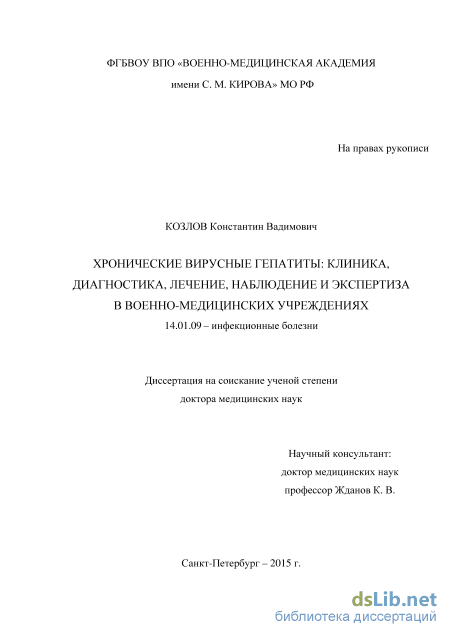 ФГБВОУ ВПО «ВОЕННО-МЕДИЦИНСКАЯ АКАДЕМИЯ
имени С. М. КИРОВА» МО РФ

На правах рукописи

КОЗЛОВ Константин Вадимович

ХРОНИЧЕСКИЕ ВИРУСНЫЕ ГЕПАТИТЫ: КЛИНИКА, ДИАГНОСТИКА, ЛЕЧЕНИЕ, НАБЛЮДЕНИЕ И ЭКСПЕРТИЗА В ВОЕННО-МЕДИЦИНСКИХ УЧРЕЖДЕНИЯХ

14.01.09 – инфекционные болезни

Диссертация на соискание ученой степени
доктора медицинских наук

Научный консультант:
доктор медицинских наук
профессор Жданов К. В.

Санкт-Петербург – 2015 г.

dsLib.net
библиотека диссертаций